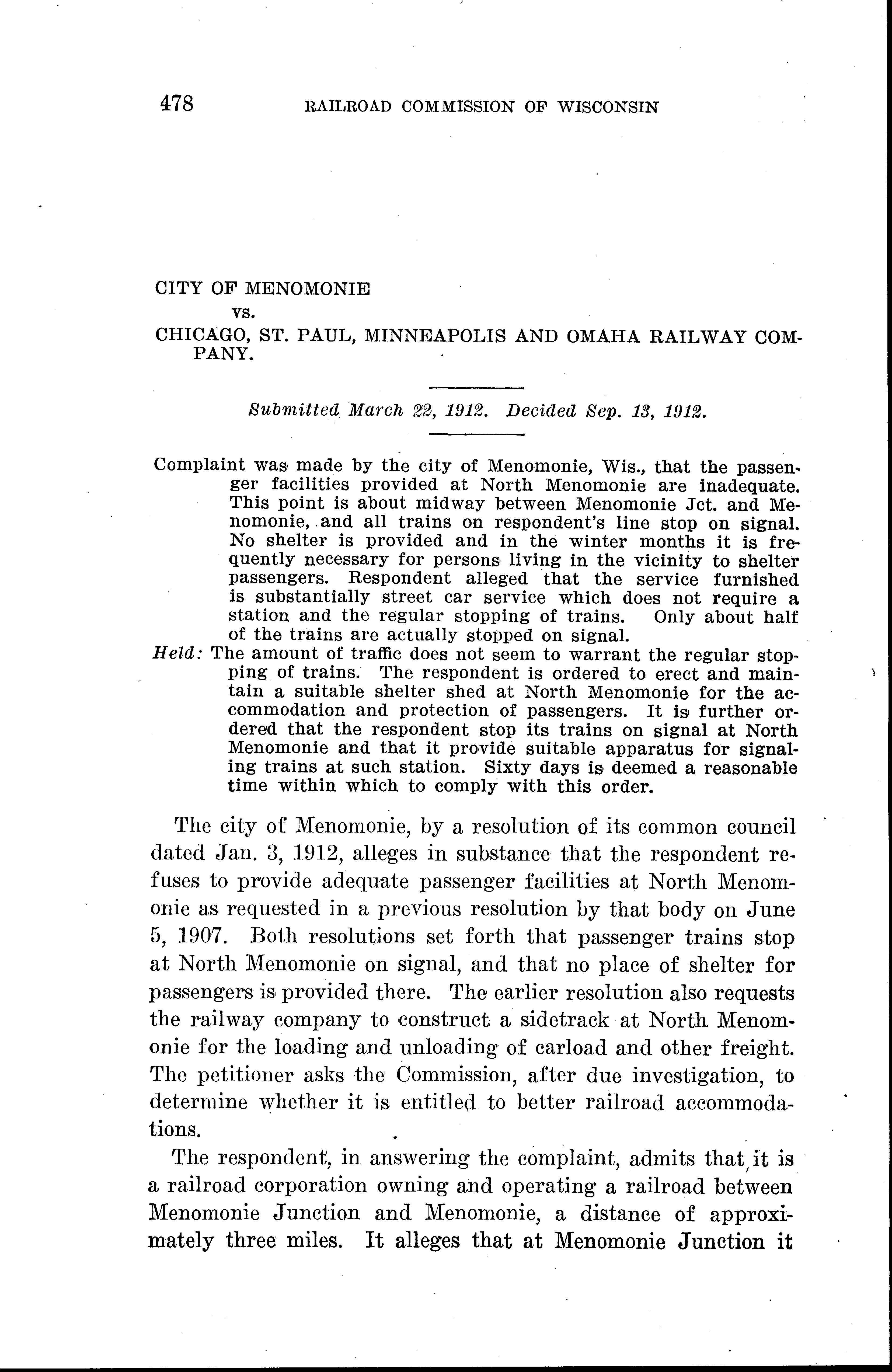 478 RAILROAD COMMISSION OF WISCONSIN

CITY OF MENOMONIE
vs.
CHICAGO, ST. PAUL, MINNEAPOLIS AND OMAHA RAILWAY COMPANY.

Submitted March 22, 1912. Decided Sep. 13, 1912.

Complaint was made by the city of Menomonie, Wis., that the passenger facilities provided at North Menomonie are inadequate. This point is about midway between Menomonie Jct. and Menomonie, and all trains on respondent's line stop on signal. No shelter is provided and in the winter months it is frequently necessary for persons living in the vicinity to shelter passengers. Respondent alleged that the service furnished is substantially street car service which does not require a station and the regular stopping of trains. Only about half of the trains are actually stopped on signal.
Held: The amount of traffic does not seem to warrant the regular stopping of trains. The respondent is ordered to erect and maintain a suitable shelter shed at North Menomonie for the accommodation and protection of passengers. It is further ordered that the respondent stop its trains on signal at North Menomonie and that it provide suitable apparatus for signaling trains at such station. Sixty days is deemed a reasonable time within which to comply with this order.

The city of Menomonie, by a resolution of its common council dated Jan. 3, 1912, alleges in substance that the respondent refuses to provide adequate passenger facilities at North Menomonie as requested in a previous resolution by that body on June 5, 1907. Both resolutions set forth that passenger trains stop at North Menomonie on signal, and that no place of shelter for passengers is provided there. The earlier resolution also requests the railway company to construct a sidetrack at North Menomonie for the loading and unloading of carload and other freight. The petitioner asks the Commission, after due investigation, to determine whether it is entitled to better railroad accommodations.

The respondent, in answering the complaint, admits that it is a railroad corporation owning and operating a railroad between Menomonie Junction and Menomonie, a distance of approximately three miles. It alleges that at Menomonie Junction it